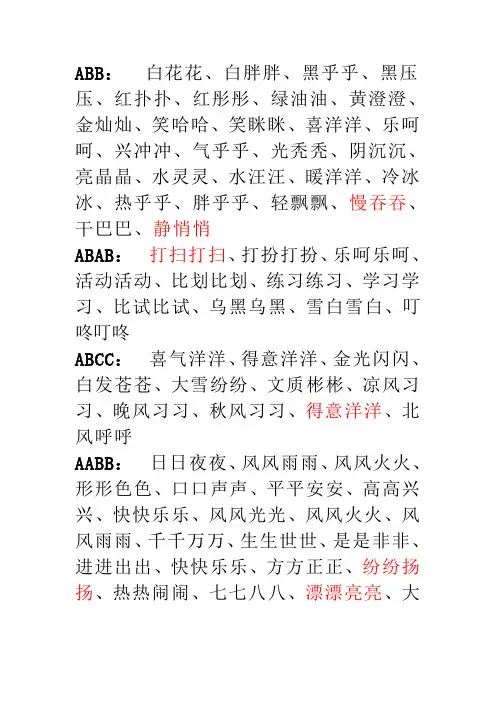 ABB：　白花花、白胖胖、黑乎乎、黑压压、红扑扑、红彤彤、绿油油、黄澄澄、金灿灿、笑哈哈、笑眯眯、喜洋洋、乐呵呵、兴冲冲、气乎乎、光秃秃、阴沉沉、亮晶晶、水灵灵、水汪汪、暖洋洋、冷冰冰、热乎乎、胖乎乎、轻飘飘、慢吞吞、干巴巴、静悄悄

ABAB：　打扫打扫、打扮打扮、乐呵乐呵、活动活动、比划比划、练习练习、学习学习、比试比试、乌黑乌黑、雪白雪白、叮咚叮咚

ABCC：　喜气洋洋、得意洋洋、金光闪闪、白发苍苍、大雪纷纷、文质彬彬、凉风习习、晚风习习、秋风习习、得意洋洋、北风呼呼

AABB：　日日夜夜、风风雨雨、风风火火、形形色色、口口声声、平平安安、高高兴兴、快快乐乐、风风光光、风风火火、风风雨雨、千千万万、生生世世、是是非非、进进出出、快快乐乐、方方正正、纷纷扬扬、热热闹闹、七七八八、漂漂亮亮、大